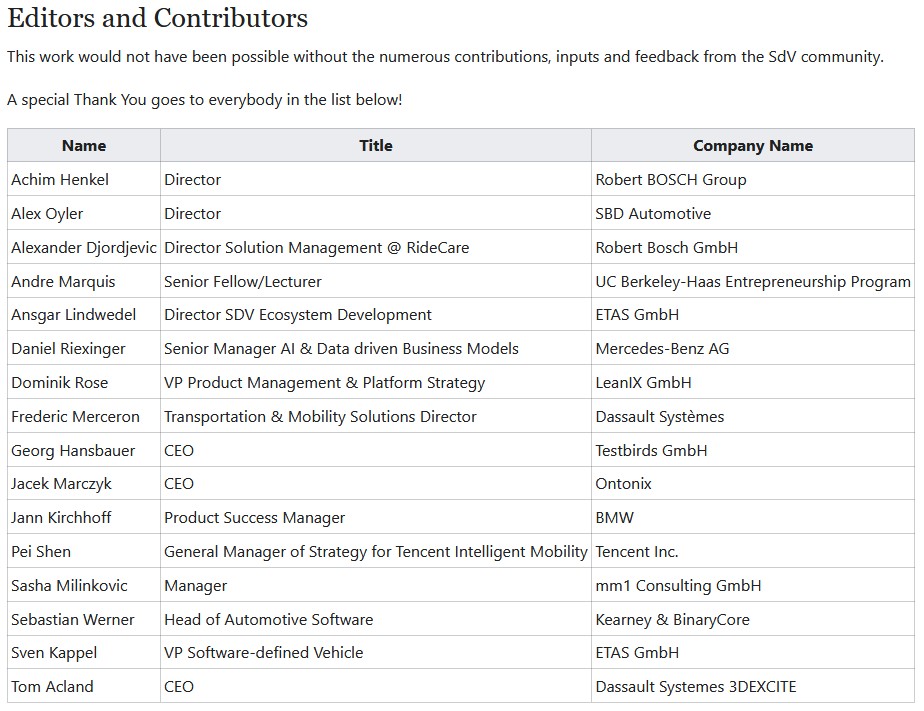 Editors and Contributors

This work would not have been possible without the numerous contributions, inputs and feedback from the SdV community.

A special Thank You goes to everybody in the list below!

| Name | Title | Company Name |
|---|---|---|
| Achim Henkel | Director | Robert BOSCH Group |
| Alex Oyler | Director | SBD Automotive |
| Alexander Djordjevic | Director Solution Management @ RideCare | Robert Bosch GmbH |
| Andre Marquis | Senior Fellow/Lecturer | UC Berkeley-Haas Entrepreneurship Program |
| Ansgar Lindwedel | Director SDV Ecosystem Development | ETAS GmbH |
| Daniel Riexinger | Senior Manager AI & Data driven Business Models | Mercedes-Benz AG |
| Dominik Rose | VP Product Management & Platform Strategy | LeanIX GmbH |
| Frederic Merceron | Transportation & Mobility Solutions Director | Dassault Systèmes |
| Georg Hansbauer | CEO | Testbirds GmbH |
| Jacek Marczyk | CEO | Ontonix |
| Jann Kirchhoff | Product Success Manager | BMW |
| Pei Shen | General Manager of Strategy for Tencent Intelligent Mobility | Tencent Inc. |
| Sasha Milinkovic | Manager | mm1 Consulting GmbH |
| Sebastian Werner | Head of Automotive Software | Kearney & BinaryCore |
| Sven Kappel | VP Software-defined Vehicle | ETAS GmbH |
| Tom Acland | CEO | Dassault Systemes 3DEXCITE |